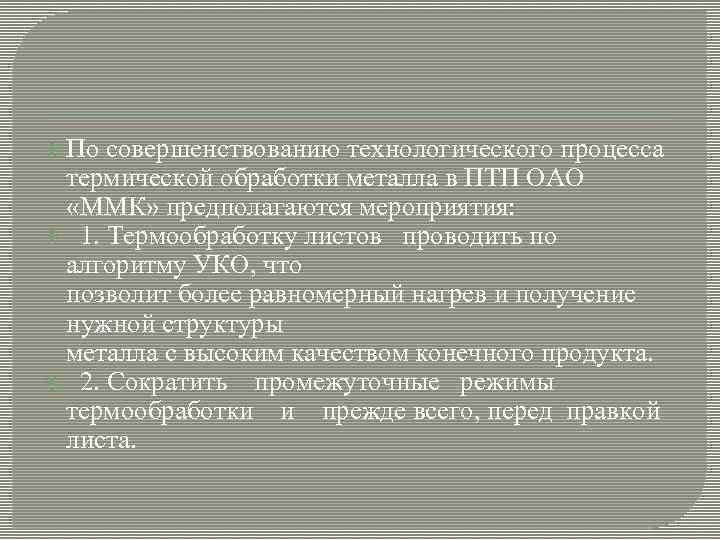 По совершенствованию технологического процесса термической обработки металла в ПТП ОАО «ММК» предполагаются мероприятия:

1. Термообработку листов проводить по алгоритму УКО, что
позволит более равномерный нагрев и получение нужной структуры
металла с высоким качеством конечного продукта.

2. Сократить промежуточные режимы термообработки и прежде всего, перед правкой листа.